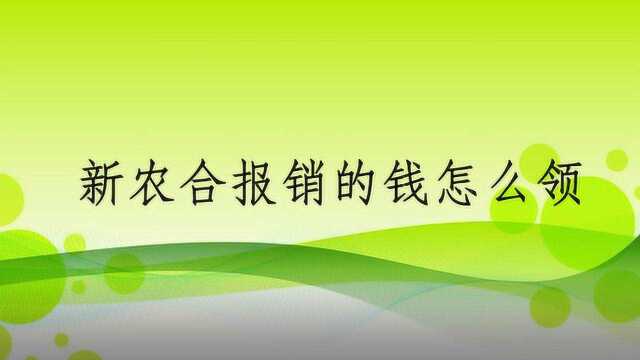 新农合报销的钱怎么领